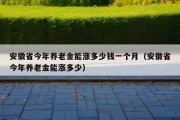 安徽省今年养老金能涨多少钱一个月（安徽省今年养老金能涨多少）